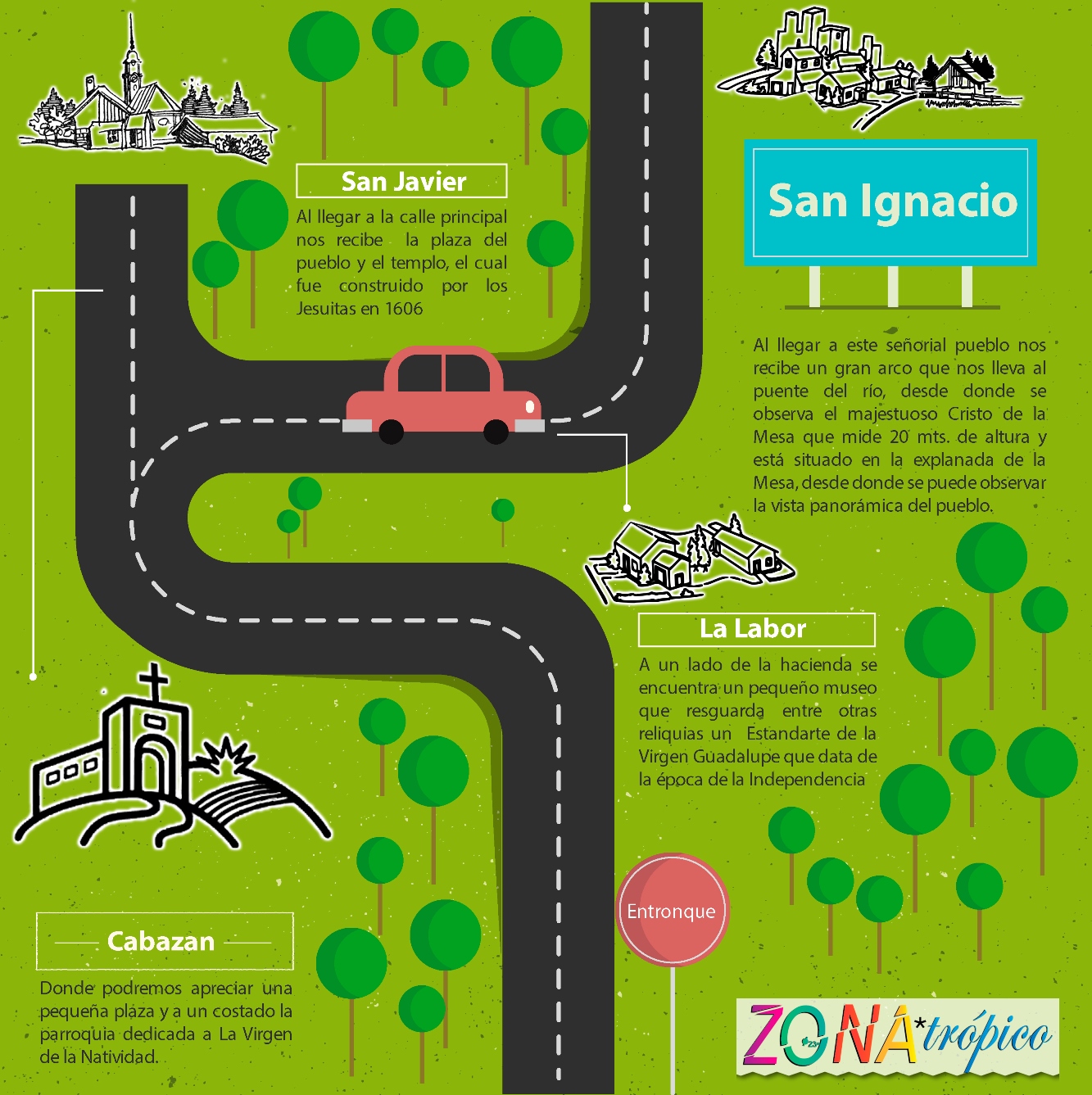 San Javier

Al llegar a la calle principal nos recibe la plaza del pueblo y el templo, el cual fue construido por los Jesuitas en 1606

San Ignacio

Al llegar a este señorial pueblo nos recibe un gran arco que nos lleva al puente del río, desde donde se observa el majestuoso Cristo de la Mesa que mide 20 mts. de altura y está situado en la explanada de la Mesa, desde donde se puede observar la vista panorámica del pueblo.

La Labor

A un lado de la hacienda se encuentra un pequeño museo que resguarda entre otras reliquias un Estandarte de la Virgen Guadalupe que data de la época de la Independencia

Cabazan

Donde podremos apreciar una pequeña plaza y a un costado la parroquia dedicada a La Virgen de la Natividad.

Entronque

ZONA*trópico